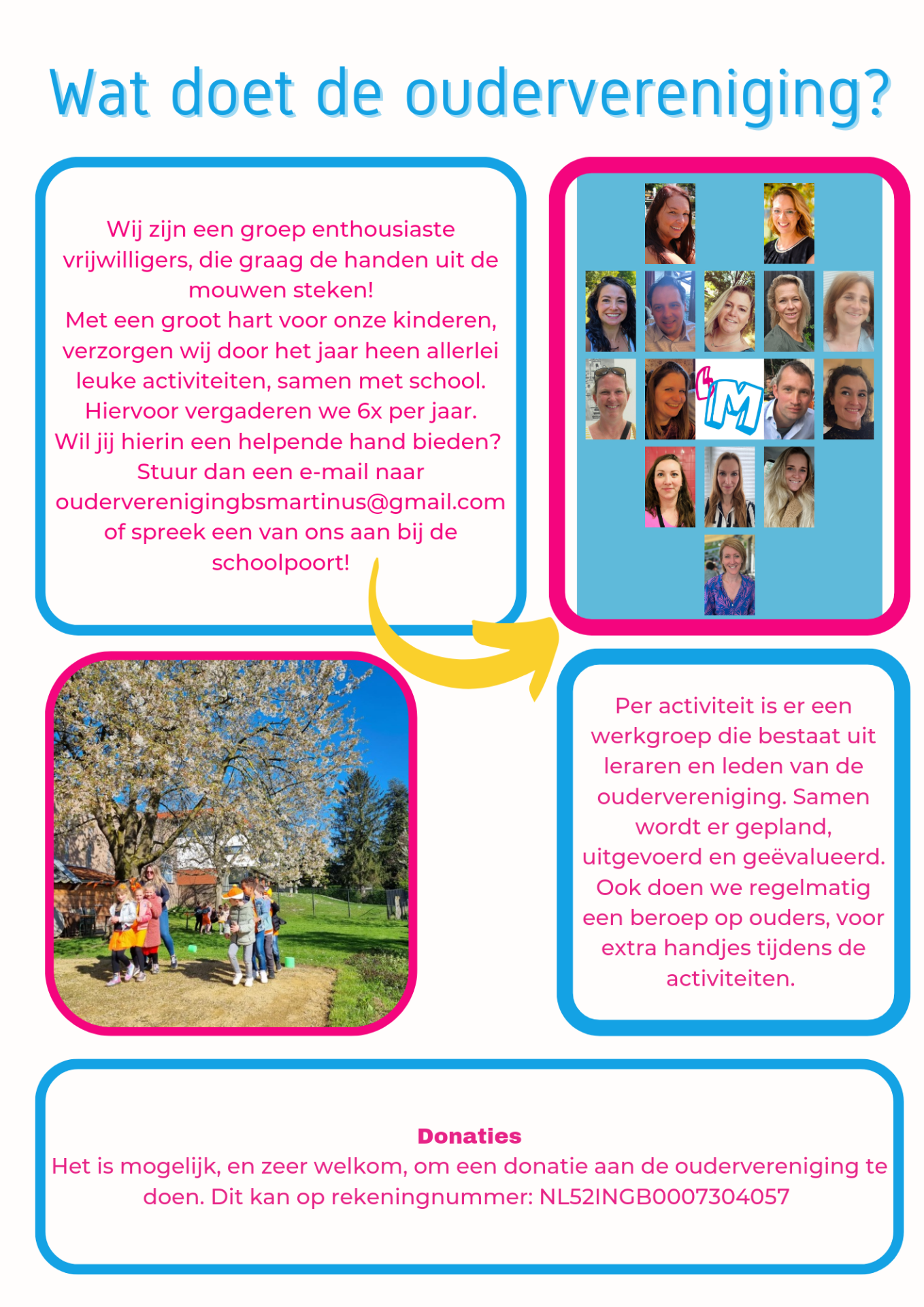 Wat doet de oudervereniging?

Wij zijn een groep enthousiaste vrijwilligers, die graag de handen uit de mouwen steken!
Met een groot hart voor onze kinderen, verzorgen wij door het jaar heen allerlei leuke activiteiten, samen met school.
Hiervoor vergaderen we 6x per jaar.
Wil jij hierin een helpende hand bieden?
Stuur dan een e-mail naar
ouderverenigingbsmartinus@gmail.com
of spreek een van ons aan bij de schoolpoort!

'M

Per activiteit is er een werkgroep die bestaat uit leraren en leden van de oudervereniging. Samen wordt er gepland, uitgevoerd en geëvalueerd. Ook doen we regelmatig een beroep op ouders, voor extra handjes tijdens de activiteiten.

Donaties
Het is mogelijk, en zeer welkom, om een donatie aan de oudervereniging te doen. Dit kan op rekeningnummer: NL52INGB0007304057